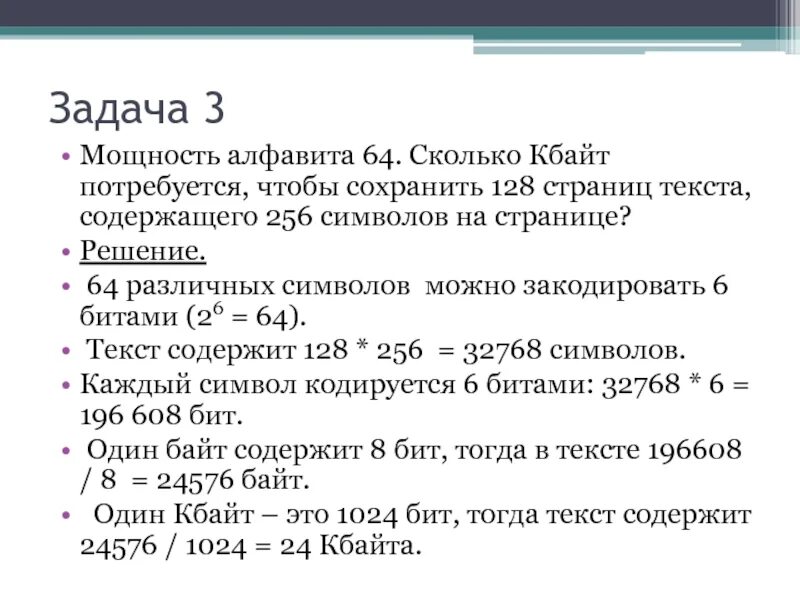 Задача 3

• Мощность алфавита 64. Сколько Кбайт потребуется, чтобы сохранить 128 страниц текста, содержащего 256 символов на странице?
• Решение.
• 64 различных символов можно закодировать 6 битами ($2^6 = 64$).
• Текст содержит 128 * 256 = 32768 символов.
• Каждый символ кодируется 6 битами: 32768 * 6 = 196 608 бит.
• Один байт содержит 8 бит, тогда в тексте 196608 / 8 = 24576 байт.
• Один Кбайт – это 1024 бит, тогда текст содержит 24576 / 1024 = 24 Кбайта.